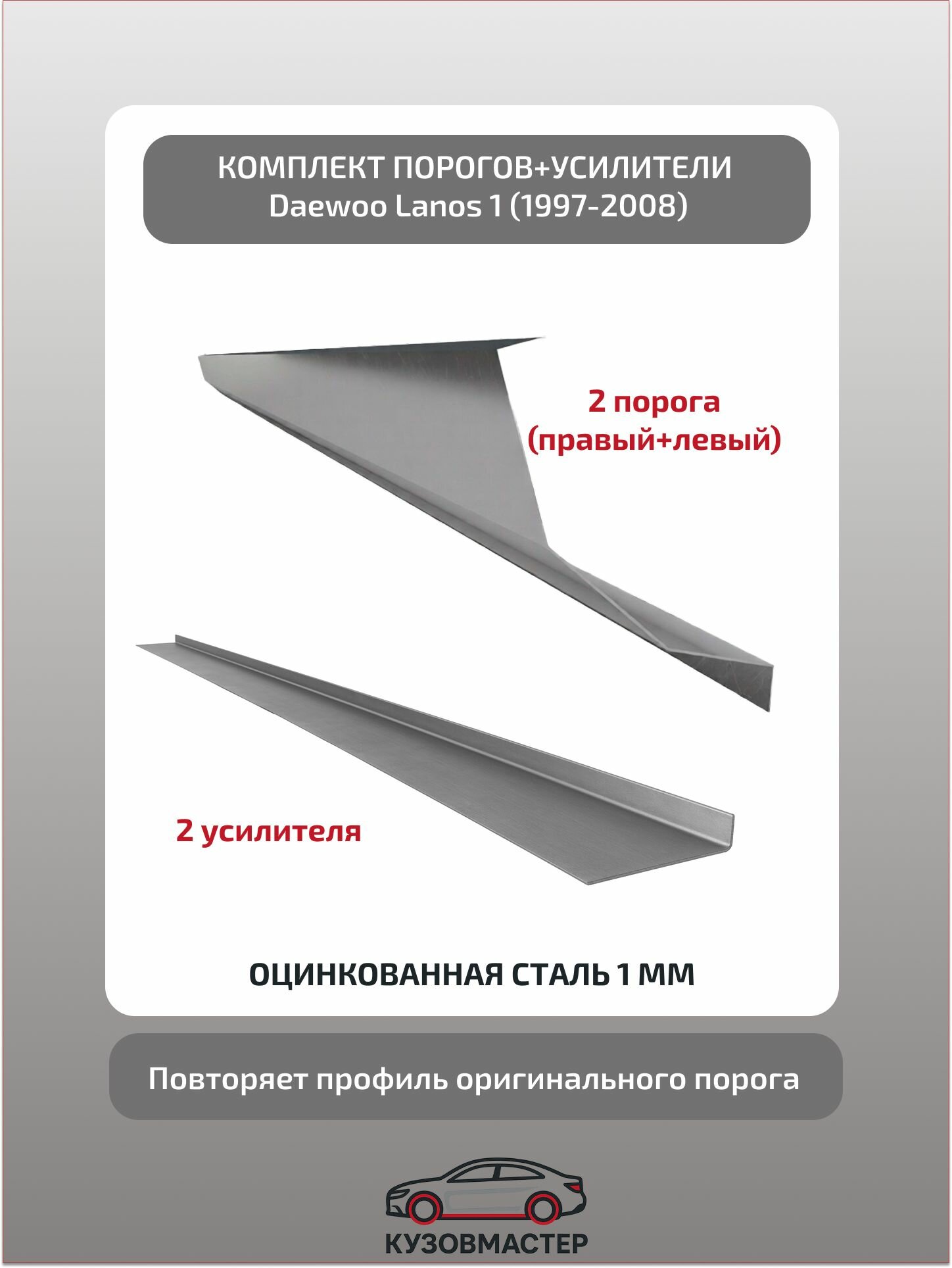 КОМПЛЕКТ ПОРОГОВ+УСИЛИТЕЛИ
Daewoo Lanos 1 (1997-2008)

2 порога
(правый+левый)

2 усилителя

ОЦИНКОВАННАЯ СТАЛЬ 1 ММ

Повторяет профиль оригинального порога

КУЗОВМАСТЕР